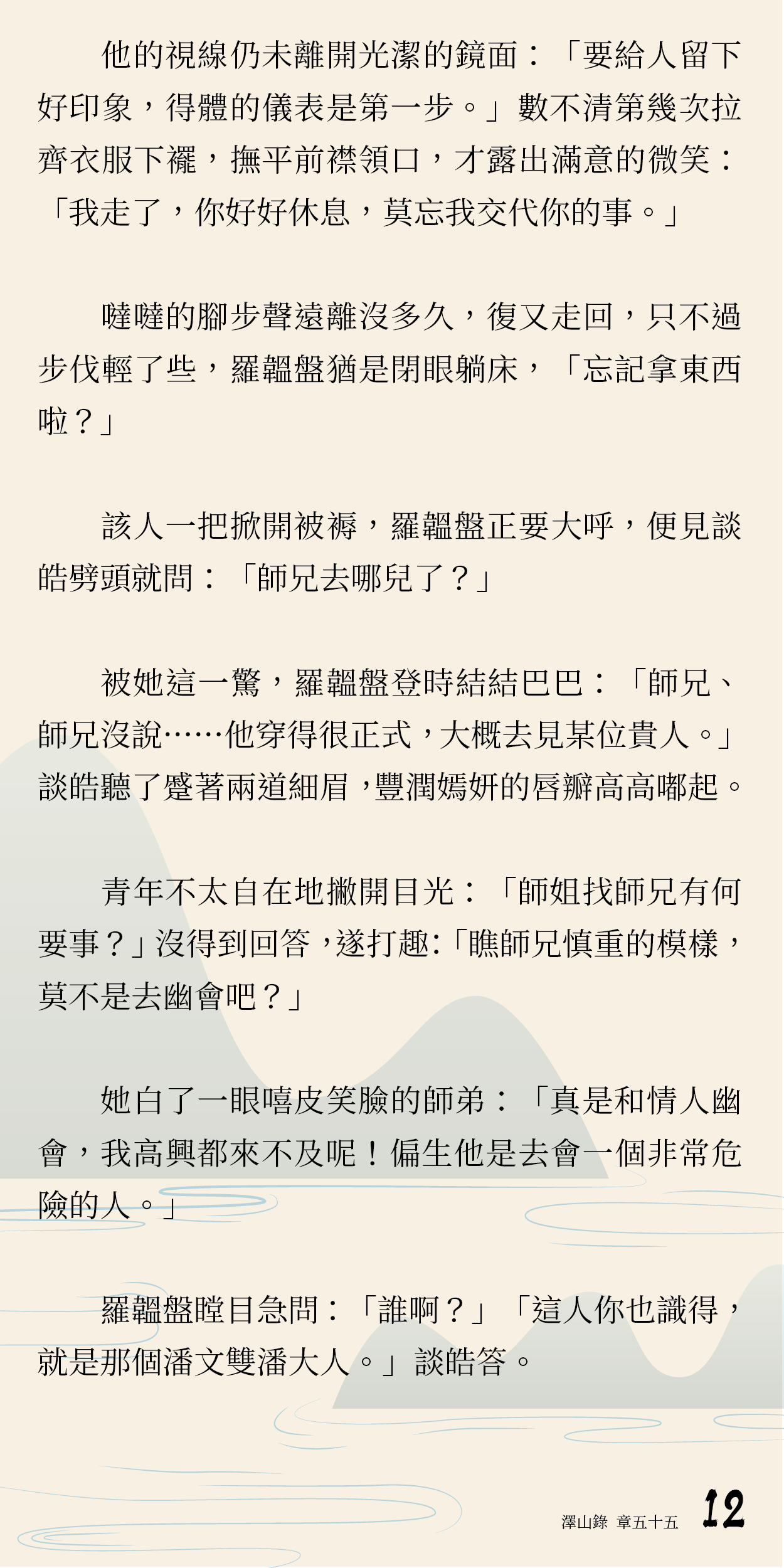 他的視線仍未離開光潔的鏡面：「要給人留下好印象，得體的儀表是第一步。」數不清第幾次拉齊衣服下襬，撫平前襟領口，才露出滿意的微笑：「我走了，你好好休息，莫忘我交代你的事。」

噠噠的腳步聲遠離沒多久，復又走回，只不過步伐輕了些，羅韞盤猶是閉眼躺床，「忘記拿東西啦？」

該人一把掀開被褥，羅韞盤正要大呼，便見談皓劈頭就問：「師兄去哪兒了？」

被她這一驚，羅韞盤登時結結巴巴：「師兄、師兄沒說……他穿得很正式，大概去見某位貴人。」談皓聽了蹙著兩道細眉，豐潤嫣妍的唇瓣高高嘟起。

青年不太自在地撇開目光：「師姐找師兄有何要事？」沒得到回答，遂打趣：「瞧師兄慎重的模樣，莫不是去幽會吧？」

她白了一眼嘻皮笑臉的師弟：「真是和情人幽會，我高興都來不及呢！偏生他是去會一個非常危險的人。」

羅韞盤瞠目急問：「誰啊？」「這人你也識得，就是那個潘文雙潘大人。」談皓答。

澤山錄 章五十五 12